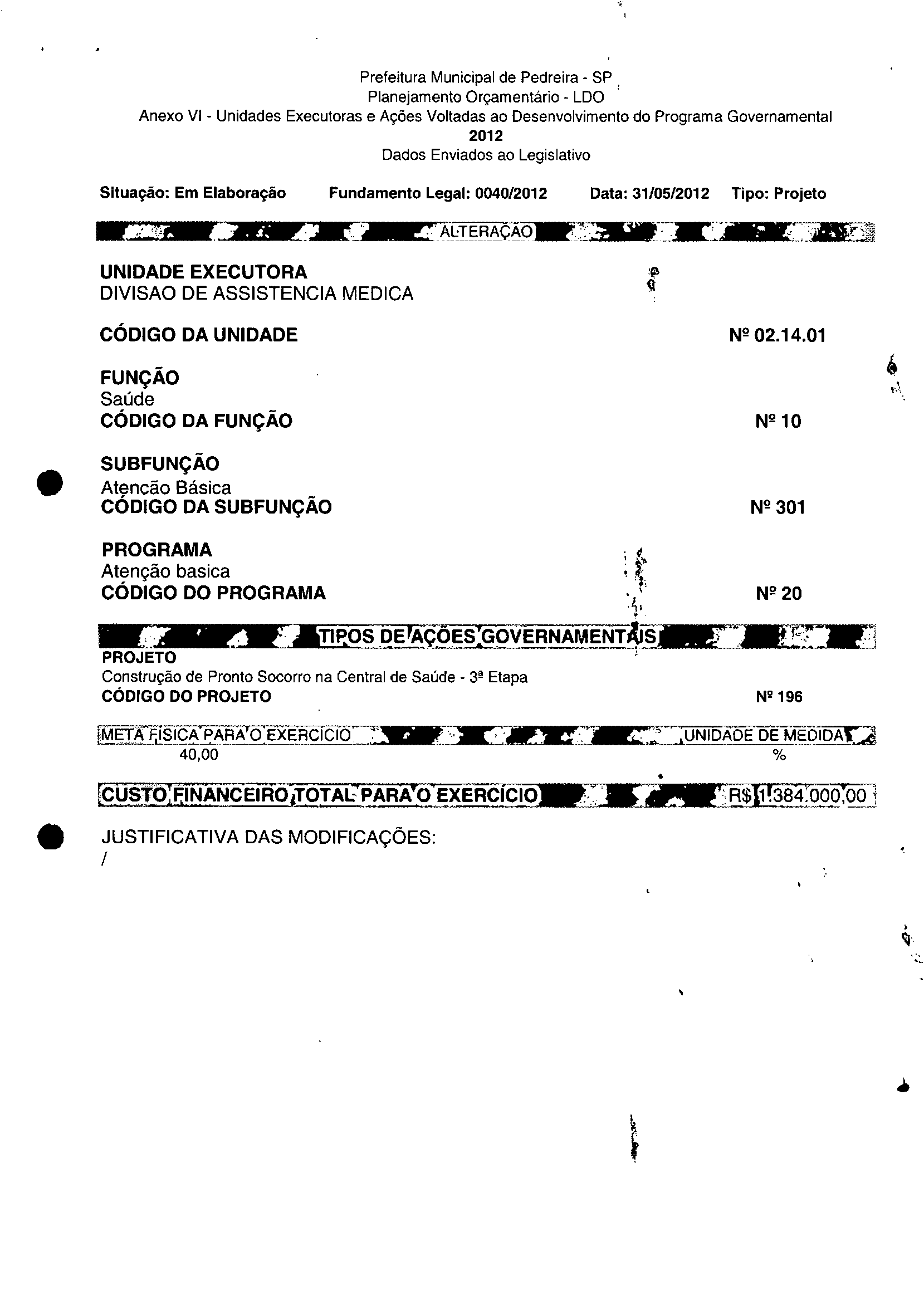 Prefeitura Municipal de Pedreira - SP
Planejamento Orçamentário - LDO
Anexo VI - Unidades Executoras e Ações Voltadas ao Desenvolvimento do Programa Governamental
2012
Dados Enviados ao Legislativo

Situação: Em Elaboração    Fundamento Legal: 0040/2012    Data: 31/05/2012    Tipo: Projeto

ALTERAÇÃO

UNIDADE EXECUTORA
DIVISAO DE ASSISTENCIA MEDICA

CÓDIGO DA UNIDADE    Nº 02.14.01

FUNÇÃO
Saúde
CÓDIGO DA FUNÇÃO    Nº 10

SUBFUNÇÃO
Atenção Básica
CÓDIGO DA SUBFUNÇÃO    Nº 301

PROGRAMA
Atenção basica
CÓDIGO DO PROGRAMA    Nº 20

TIPOS DE AÇÕES GOVERNAMENTAIS
PROJETO
Construção de Pronto Socorro na Central de Saúde - 3ª Etapa
CÓDIGO DO PROJETO    Nº 196

META FISICA PARA O EXERCÍCIO    UNIDADE DE MEDIDA
40,00    %

CUSTO FINANCEIRO TOTAL PARA O EXERCÍCIO    R$ 1.384.000,00

JUSTIFICATIVA DAS MODIFICAÇÕES:
/